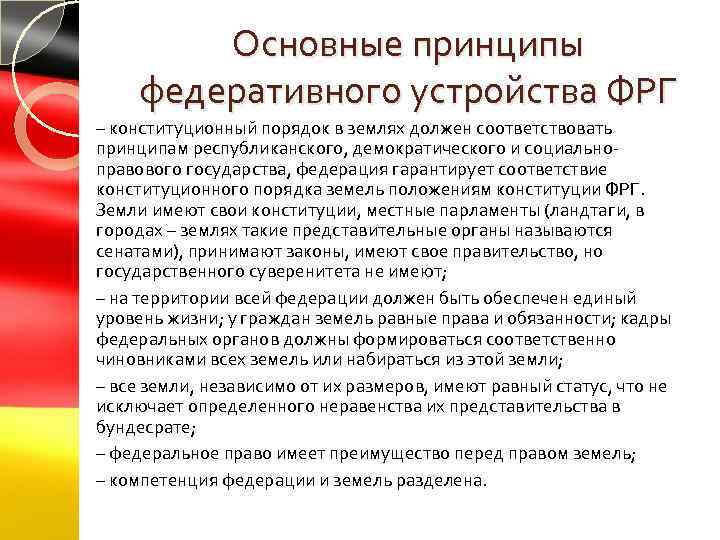 Основные принципы федеративного устройства ФРГ

– конституционный порядок в землях должен соответствовать принципам республиканского, демократического и социально-правового государства, федерация гарантирует соответствие конституционного порядка земель положениям конституции ФРГ. Земли имеют свои конституции, местные парламенты (ландтаги, в городах – землях такие представительные органы называются сенатами), принимают законы, имеют свое правительство, но государственного суверенитета не имеют;

– на территории всей федерации должен быть обеспечен единый уровень жизни; у граждан земель равные права и обязанности; кадры федеральных органов должны формироваться соответственно чиновниками всех земель или набираться из этой земли;

– все земли, независимо от их размеров, имеют равный статус, что не исключает определенного неравенства их представительства в бундесрате;

– федеральное право имеет преимущество перед правом земель;

– компетенция федерации и земель разделена.